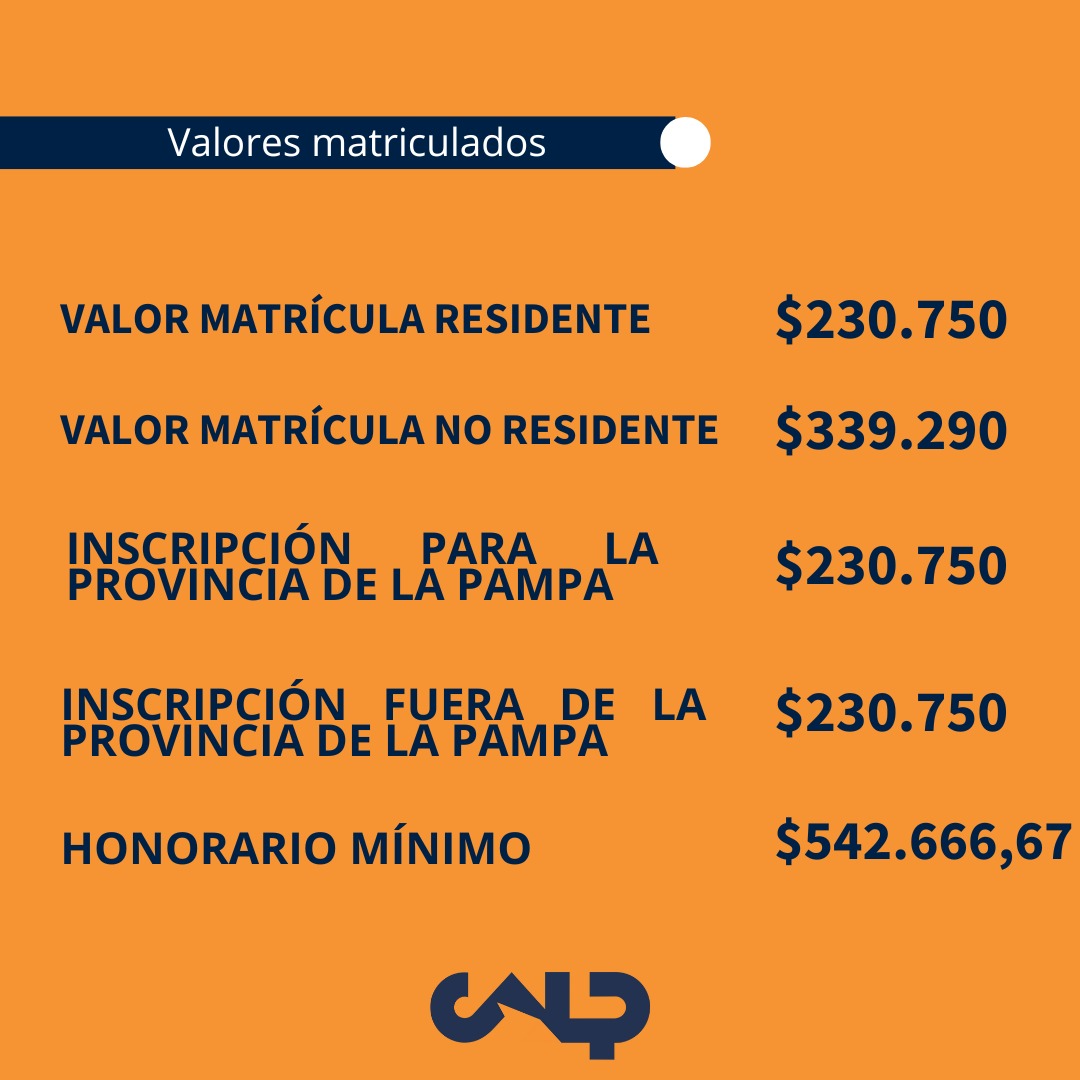 Valores matriculados

VALOR MATRÍCULA RESIDENTE $230.750

VALOR MATRÍCULA NO RESIDENTE $339.290

INSCRIPCIÓN PARA LA PROVINCIA DE LA PAMPA $230.750

INSCRIPCIÓN FUERA DE LA PROVINCIA DE LA PAMPA $230.750

HONORARIO MÍNIMO $542.666,67

CALP